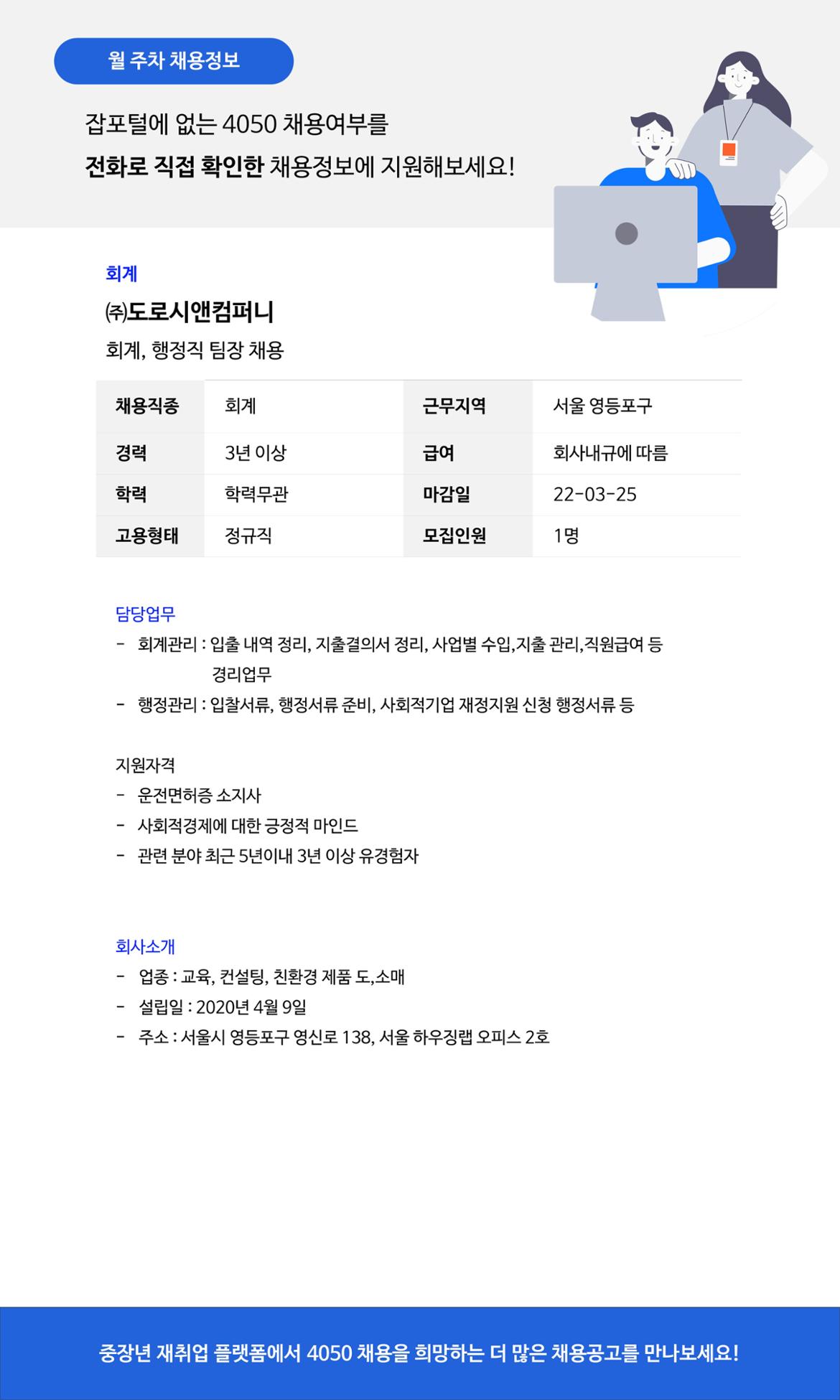 월 주차 채용정보

잡포털에 없는 4050 채용여부를
전화로 직접 확인한 채용정보에 지원해보세요!

회계

㈜도로시앤컴퍼니

회계, 행정직 팀장 채용

| 채용직종 | 회계 | 근무지역 | 서울 영등포구 |
|---|---|---|---|
| 경력 | 3년 이상 | 급여 | 회사내규에 따름 |
| 학력 | 학력무관 | 마감일 | 22-03-25 |
| 고용형태 | 정규직 | 모집인원 | 1명 |

담당업무
- 회계관리 : 입출 내역 정리, 지출결의서 정리, 사업별 수입,지출 관리,직원급여 등 경리업무
- 행정관리 : 입찰서류, 행정서류 준비, 사회적기업 재정지원 신청 행정서류 등

지원자격
- 운전면허증 소지사
- 사회적경제에 대한 긍정적 마인드
- 관련 분야 최근 5년이내 3년 이상 유경험자

회사소개
- 업종 : 교육, 컨설팅, 친환경 제품 도,소매
- 설립일 : 2020년 4월 9일
- 주소 : 서울시 영등포구 영신로 138, 서울 하우징랩 오피스 2호

중장년 재취업 플랫폼에서 4050 채용을 희망하는 더 많은 채용공고를 만나보세요!